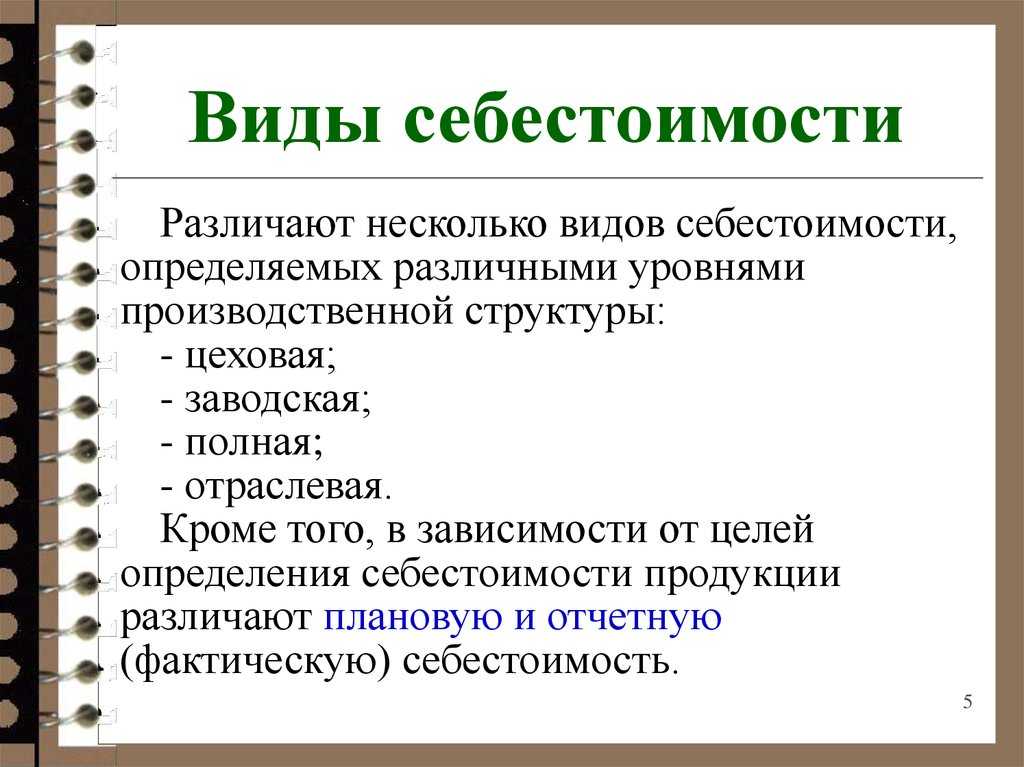 Виды себестоимости

Различают несколько видов себестоимости, определяемых различными уровнями производственной структуры:
- цеховая;
- заводская;
- полная;
- отраслевая.
Кроме того, в зависимости от целей определения себестоимости продукции различают плановую и отчетную (фактическую) себестоимость.

5